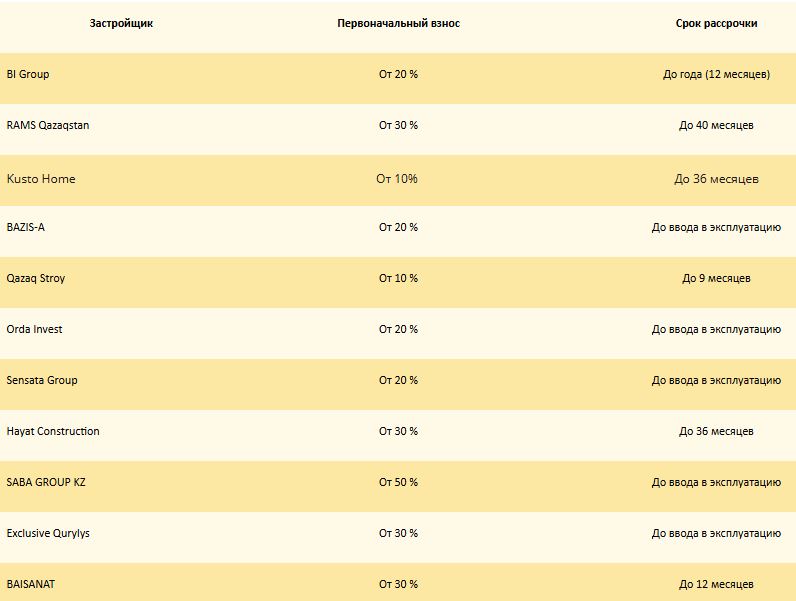 | Застройщик | Первоначальный взнос | Срок рассрочки |
|---|---|---|
| BI Group | От 20 % | До года (12 месяцев) |
| RAMS Qazaqstan | От 30 % | До 40 месяцев |
| Kusto Home | От 10% | До 36 месяцев |
| BAZIS-A | От 20 % | До ввода в эксплуатацию |
| Qazaq Stroy | От 10 % | До 9 месяцев |
| Orda Invest | От 20 % | До ввода в эксплуатацию |
| Sensata Group | От 20 % | До ввода в эксплуатацию |
| Hayat Construction | От 30 % | До 36 месяцев |
| SABA GROUP KZ | От 50 % | До ввода в эксплуатацию |
| Exclusive Qurylys | От 30 % | До ввода в эксплуатацию |
| BAISANAT | От 30 % | До 12 месяцев |